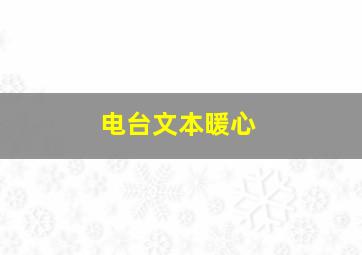 电台文本暖心